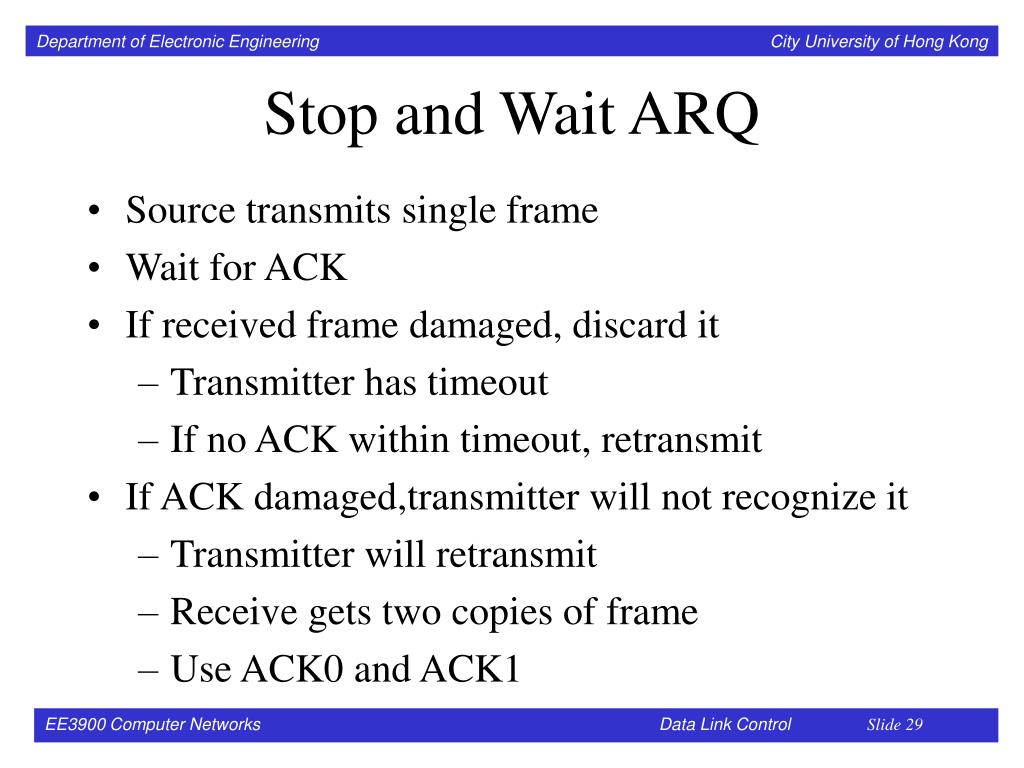 Department of Electronic Engineering
City University of Hong Kong

Stop and Wait ARQ

• Source transmits single frame
• Wait for ACK
• If received frame damaged, discard it
– Transmitter has timeout
– If no ACK within timeout, retransmit
• If ACK damaged,transmitter will not recognize it
– Transmitter will retransmit
– Receive gets two copies of frame
– Use ACK0 and ACK1

EE3900 Computer Networks
Data Link Control
Slide 29